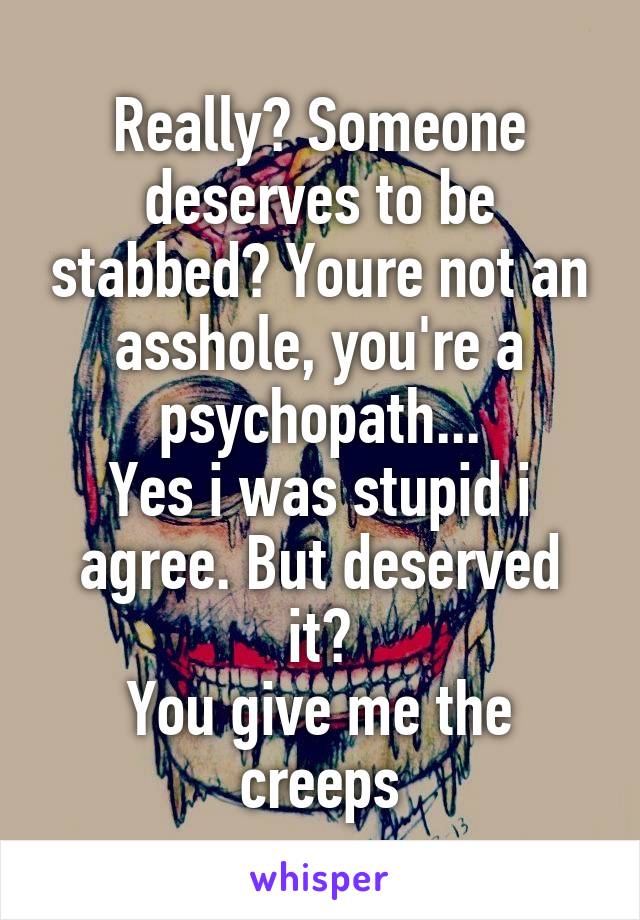 Really? Someone deserves to be stabbed? Youre not an asshole, you're a psychopath...
Yes i was stupid i agree. But deserved it?
You give me the creeps

whisper